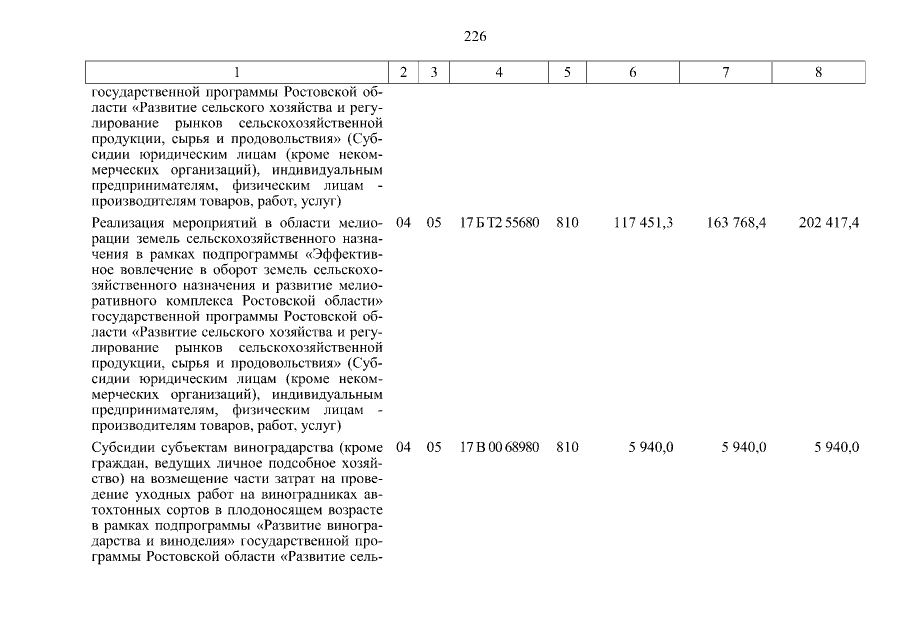 226

| 1 | 2 | 3 | 4 | 5 | 6 | 7 | 8 |
|---|---|---|---|---|---|---|---|
| государственной программы Ростовской области «Развитие сельского хозяйства и регулирование рынков сельскохозяйственной продукции, сырья и продовольствия» (Субсидии юридическим лицам (кроме некоммерческих организаций), индивидуальным предпринимателям, физическим лицам - производителям товаров, работ, услуг) | | | | | | | |
| Реализация мероприятий в области мелиорации земель сельскохозяйственного назначения в рамках подпрограммы «Эффективное вовлечение в оборот земель сельскохозяйственного назначения и развитие мелиоративного комплекса Ростовской области» государственной программы Ростовской области «Развитие сельского хозяйства и регулирование рынков сельскохозяйственной продукции, сырья и продовольствия» (Субсидии юридическим лицам (кроме некоммерческих организаций), индивидуальным предпринимателям, физическим лицам - производителям товаров, работ, услуг) | 04 | 05 | 17 Б Т2 55680 | 810 | 117 451,3 | 163 768,4 | 202 417,4 |
| Субсидии субъектам виноградарства (кроме граждан, ведущих личное подсобное хозяйство) на возмещение части затрат на проведение уходных работ на виноградниках автохтонных сортов в плодоносящем возрасте в рамках подпрограммы «Развитие виноградарства и виноделия» государственной программы Ростовской области «Развитие сель- | 04 | 05 | 17 В 00 68980 | 810 | 5 940,0 | 5 940,0 | 5 940,0 |